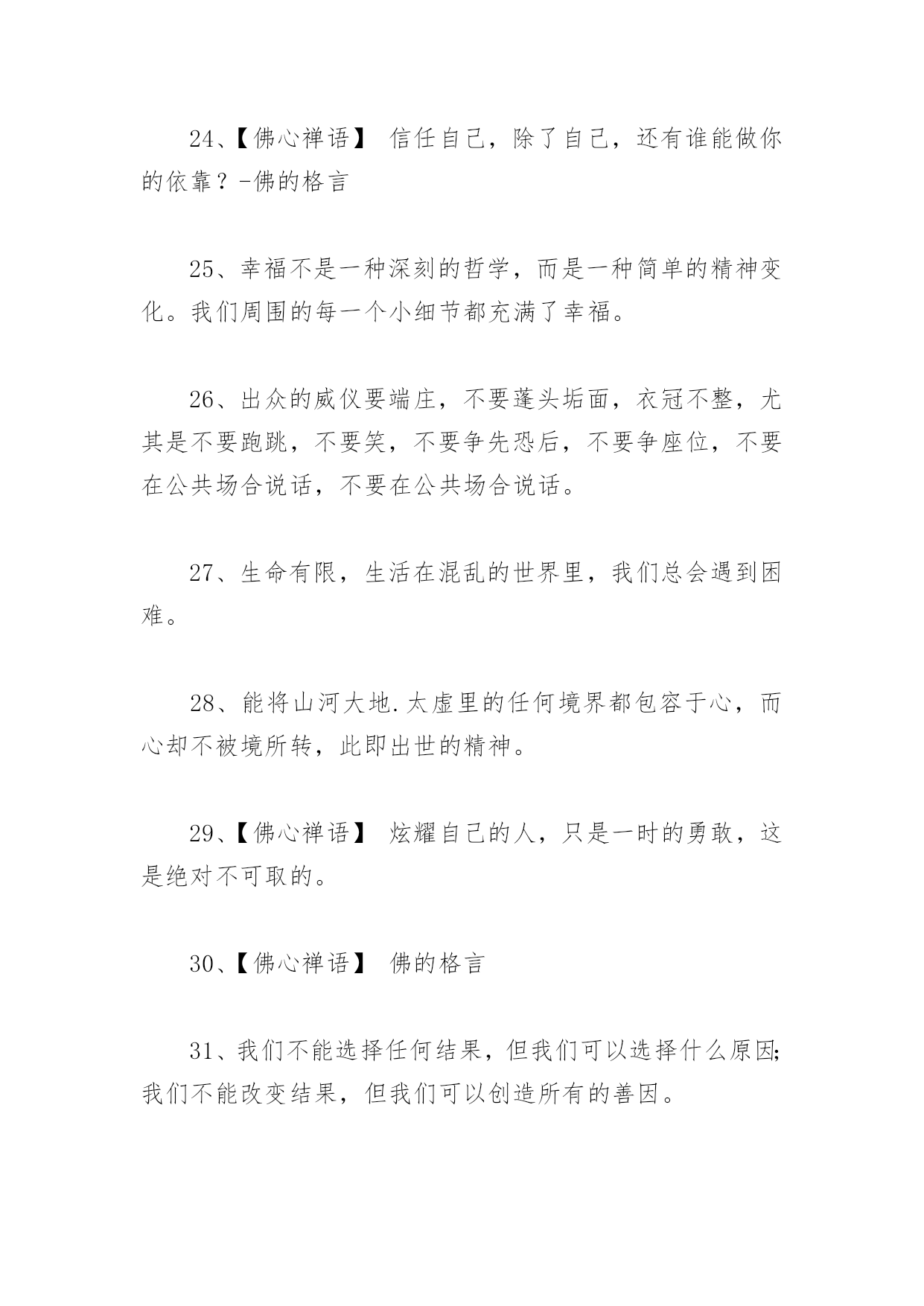 24、【佛心禅语】 信任自己，除了自己，还有谁能做你的依靠？-佛的格言

25、幸福不是一种深刻的哲学，而是一种简单的精神变化。我们周围的每一个小细节都充满了幸福。

26、出众的威仪要端庄，不要蓬头垢面，衣冠不整，尤其是不要跑跳，不要笑，不要争先恐后，不要争座位，不要在公共场合说话，不要在公共场合说话。

27、生命有限，生活在混乱的世界里，我们总会遇到困难。

28、能将山河大地.太虚里的任何境界都包容于心，而心却不被境所转，此即出世的精神。

29、【佛心禅语】 炫耀自己的人，只是一时的勇敢，这是绝对不可取的。

30、【佛心禅语】 佛的格言

31、我们不能选择任何结果，但我们可以选择什么原因;我们不能改变结果，但我们可以创造所有的善因。